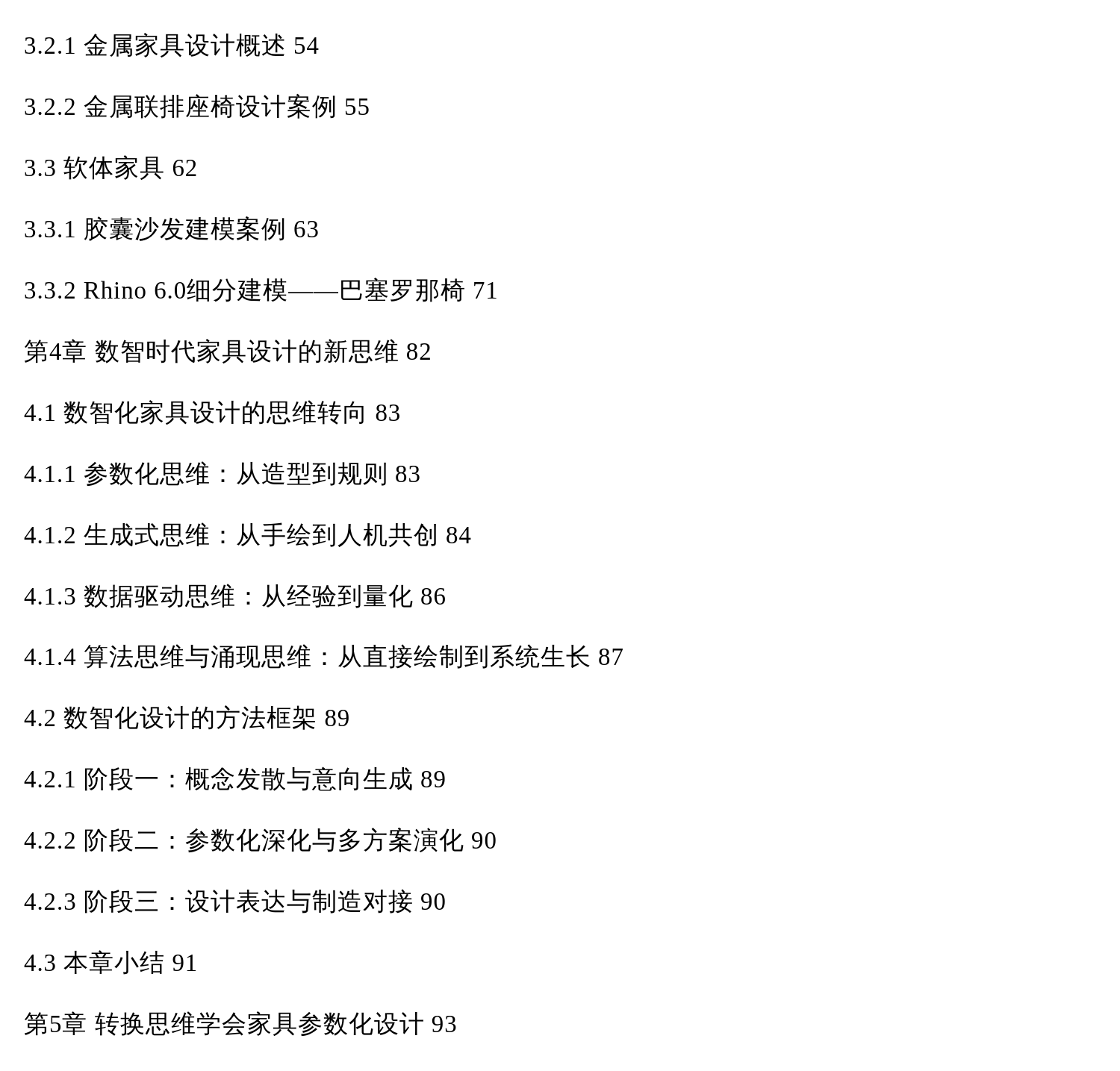 3.2.1 金属家具设计概述 54

3.2.2 金属联排座椅设计案例 55

3.3 软体家具 62

3.3.1 胶囊沙发建模案例 63

3.3.2 Rhino 6.0细分建模——巴塞罗那椅 71

第4章 数智时代家具设计的新思维 82

4.1 数智化家具设计的思维转向 83

4.1.1 参数化思维：从造型到规则 83

4.1.2 生成式思维：从手绘到人机共创 84

4.1.3 数据驱动思维：从经验到量化 86

4.1.4 算法思维与涌现思维：从直接绘制到系统生长 87

4.2 数智化设计的方法框架 89

4.2.1 阶段一：概念发散与意向生成 89

4.2.2 阶段二：参数化深化与多方案演化 90

4.2.3 阶段三：设计表达与制造对接 90

4.3 本章小结 91

第5章 转换思维学会家具参数化设计 93